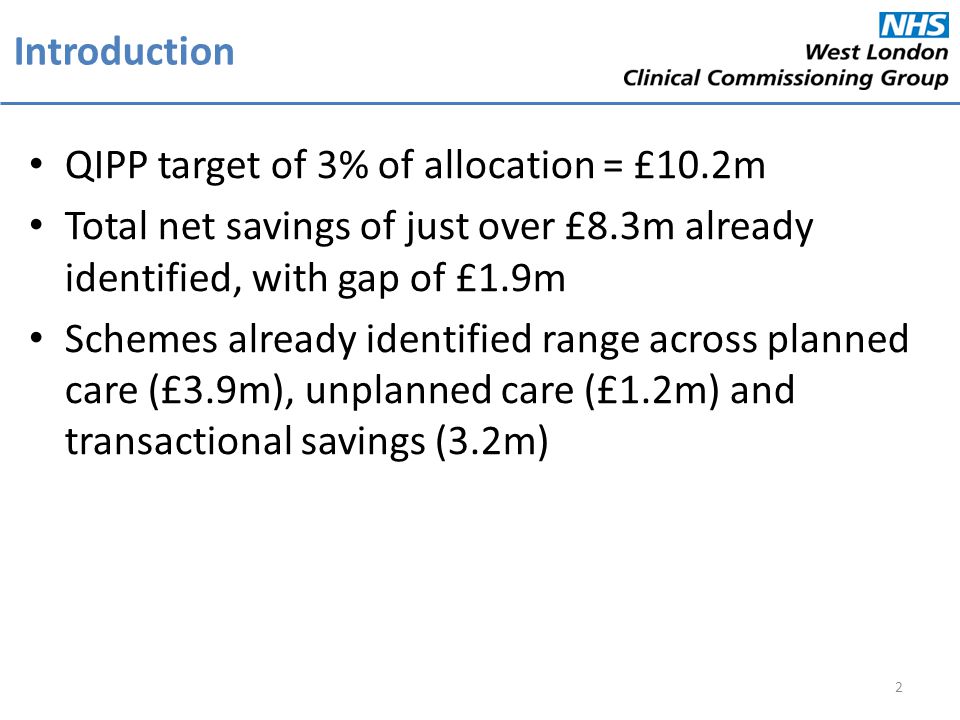 Introduction

NHS
West London
Clinical Commissioning Group

• QIPP target of 3% of allocation = £10.2m
• Total net savings of just over £8.3m already identified, with gap of £1.9m
• Schemes already identified range across planned care (£3.9m), unplanned care (£1.2m) and transactional savings (3.2m)

2